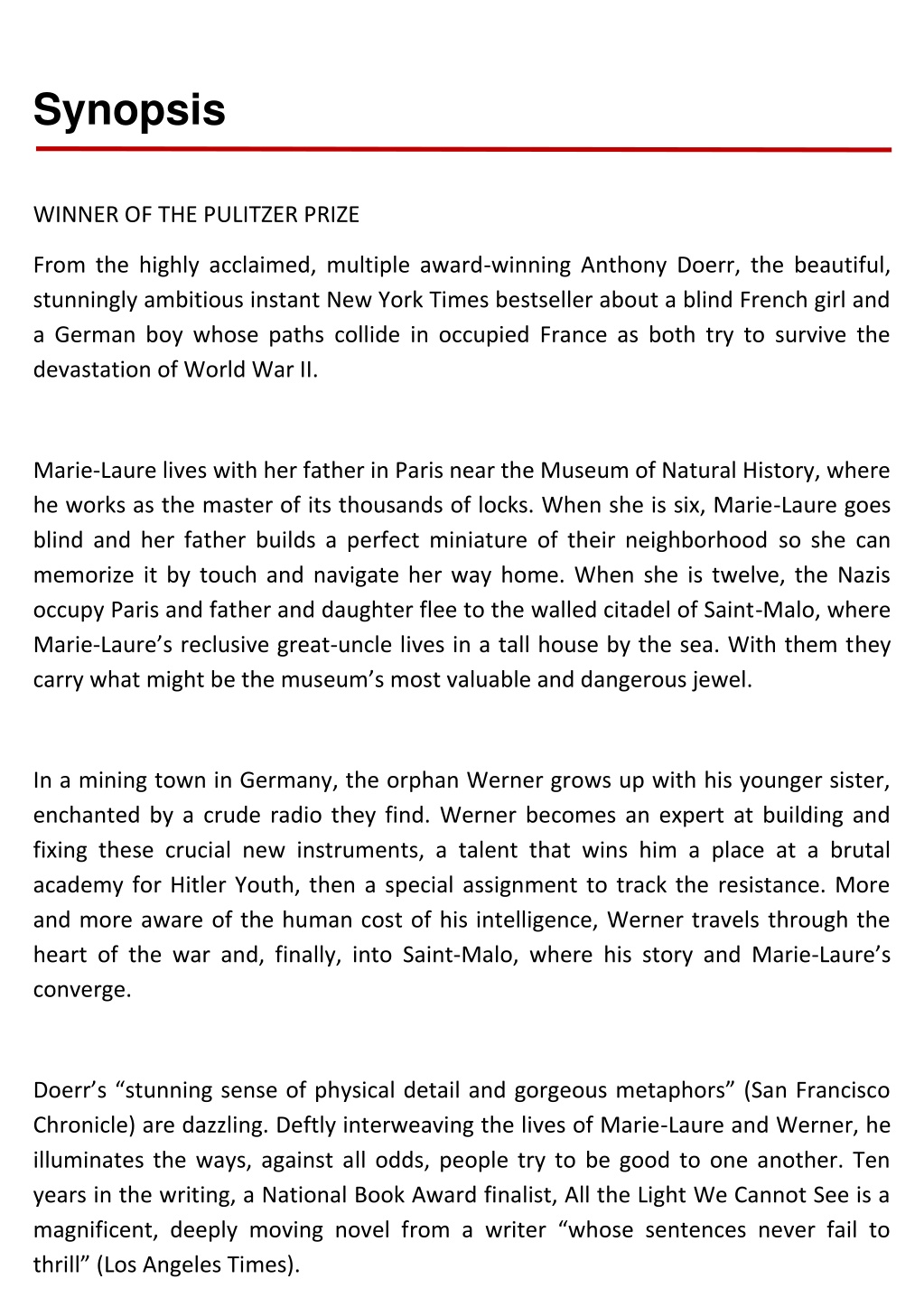 Synopsis

WINNER OF THE PULITZER PRIZE

From the highly acclaimed, multiple award-winning Anthony Doerr, the beautiful, stunningly ambitious instant New York Times bestseller about a blind French girl and a German boy whose paths collide in occupied France as both try to survive the devastation of World War II.

Marie-Laure lives with her father in Paris near the Museum of Natural History, where he works as the master of its thousands of locks. When she is six, Marie-Laure goes blind and her father builds a perfect miniature of their neighborhood so she can memorize it by touch and navigate her way home. When she is twelve, the Nazis occupy Paris and father and daughter flee to the walled citadel of Saint-Malo, where Marie-Laure's reclusive great-uncle lives in a tall house by the sea. With them they carry what might be the museum's most valuable and dangerous jewel.

In a mining town in Germany, the orphan Werner grows up with his younger sister, enchanted by a crude radio they find. Werner becomes an expert at building and fixing these crucial new instruments, a talent that wins him a place at a brutal academy for Hitler Youth, then a special assignment to track the resistance. More and more aware of the human cost of his intelligence, Werner travels through the heart of the war and, finally, into Saint-Malo, where his story and Marie-Laure's converge.

Doerr's "stunning sense of physical detail and gorgeous metaphors" (San Francisco Chronicle) are dazzling. Deftly interweaving the lives of Marie-Laure and Werner, he illuminates the ways, against all odds, people try to be good to one another. Ten years in the writing, a National Book Award finalist, All the Light We Cannot See is a magnificent, deeply moving novel from a writer "whose sentences never fail to thrill" (Los Angeles Times).